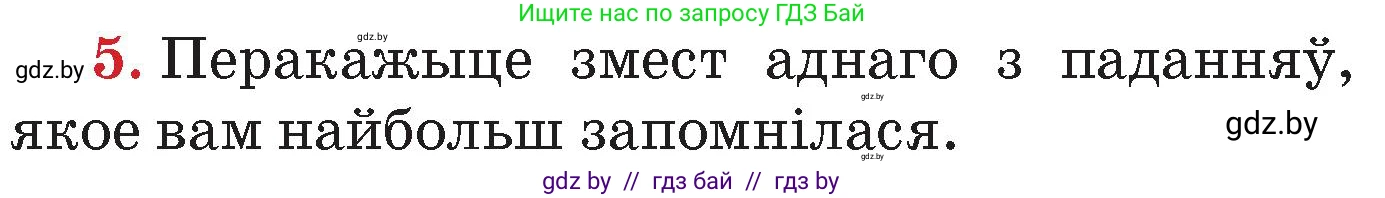 Ищите нас по запросу ГДЗ Бай

gdz.by

gdz.by 5. Перакажыце змест аднаго з паданняў, якое вам найбольш запомнілася.

gdz.by

gdz.by

gdz.by

gdz by // гдз бай // гдз by